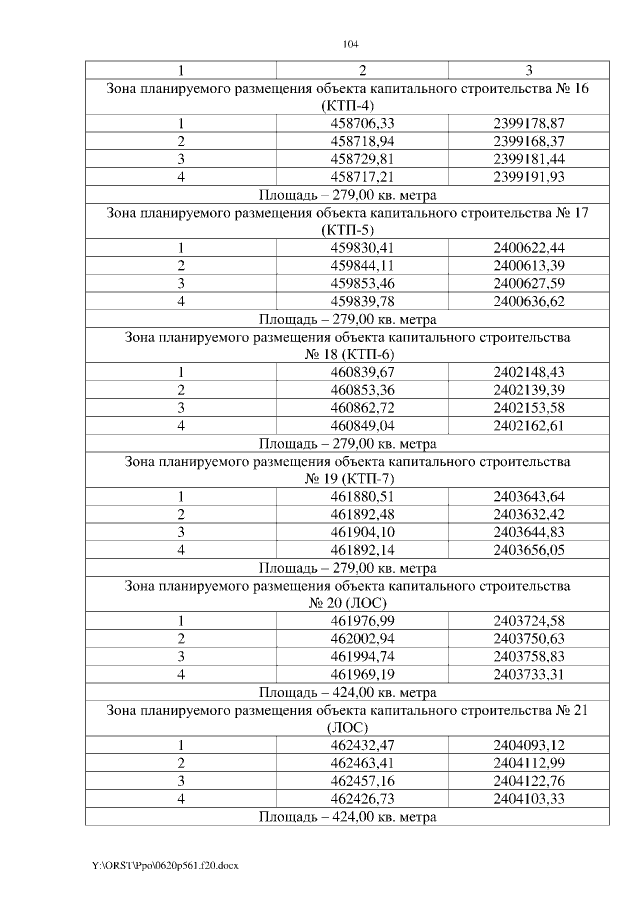 104

| 1 | 2 | 3 |
|---|---|---|
| Зона планируемого размещения объекта капитального строительства № 16 (КТП-4) | | |
| 1 | 458706,33 | 2399178,87 |
| 2 | 458718,94 | 2399168,37 |
| 3 | 458729,81 | 2399181,44 |
| 4 | 458717,21 | 2399191,93 |
| Площадь – 279,00 кв. метра | | |
| Зона планируемого размещения объекта капитального строительства № 17 (КТП-5) | | |
| 1 | 459830,41 | 2400622,44 |
| 2 | 459844,11 | 2400613,39 |
| 3 | 459853,46 | 2400627,59 |
| 4 | 459839,78 | 2400636,62 |
| Площадь – 279,00 кв. метра | | |
| Зона планируемого размещения объекта капитального строительства № 18 (КТП-6) | | |
| 1 | 460839,67 | 2402148,43 |
| 2 | 460853,36 | 2402139,39 |
| 3 | 460862,72 | 2402153,58 |
| 4 | 460849,04 | 2402162,61 |
| Площадь – 279,00 кв. метра | | |
| Зона планируемого размещения объекта капитального строительства № 19 (КТП-7) | | |
| 1 | 461880,51 | 2403643,64 |
| 2 | 461892,48 | 2403632,42 |
| 3 | 461904,10 | 2403644,83 |
| 4 | 461892,14 | 2403656,05 |
| Площадь – 279,00 кв. метра | | |
| Зона планируемого размещения объекта капитального строительства № 20 (ЛОС) | | |
| 1 | 461976,99 | 2403724,58 |
| 2 | 462002,94 | 2403750,63 |
| 3 | 461994,74 | 2403758,83 |
| 4 | 461969,19 | 2403733,31 |
| Площадь – 424,00 кв. метра | | |
| Зона планируемого размещения объекта капитального строительства № 21 (ЛОС) | | |
| 1 | 462432,47 | 2404093,12 |
| 2 | 462463,41 | 2404112,99 |
| 3 | 462457,16 | 2404122,76 |
| 4 | 462426,73 | 2404103,33 |
| Площадь – 424,00 кв. метра | | |

Y:\ORST\Ppo\0620p561.f20.docx